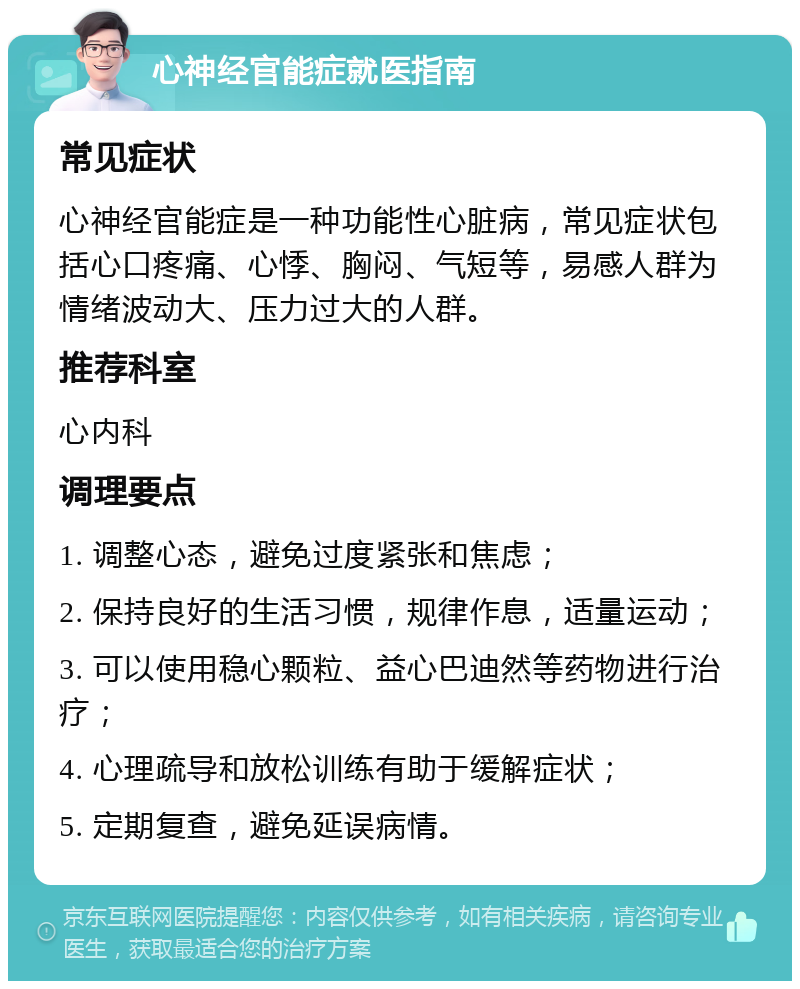 心神经官能症就医指南

常见症状

心神经官能症是一种功能性心脏病，常见症状包括心口疼痛、心悸、胸闷、气短等，易感人群为情绪波动大、压力过大的人群。

推荐科室

心内科

调理要点

1. 调整心态，避免过度紧张和焦虑；

2. 保持良好的生活习惯，规律作息，适量运动；

3. 可以使用稳心颗粒、益心巴迪然等药物进行治疗；

4. 心理疏导和放松训练有助于缓解症状；

5. 定期复查，避免延误病情。

京东互联网医院提醒您：内容仅供参考，如有相关疾病，请咨询专业医生，获取最适合您的治疗方案